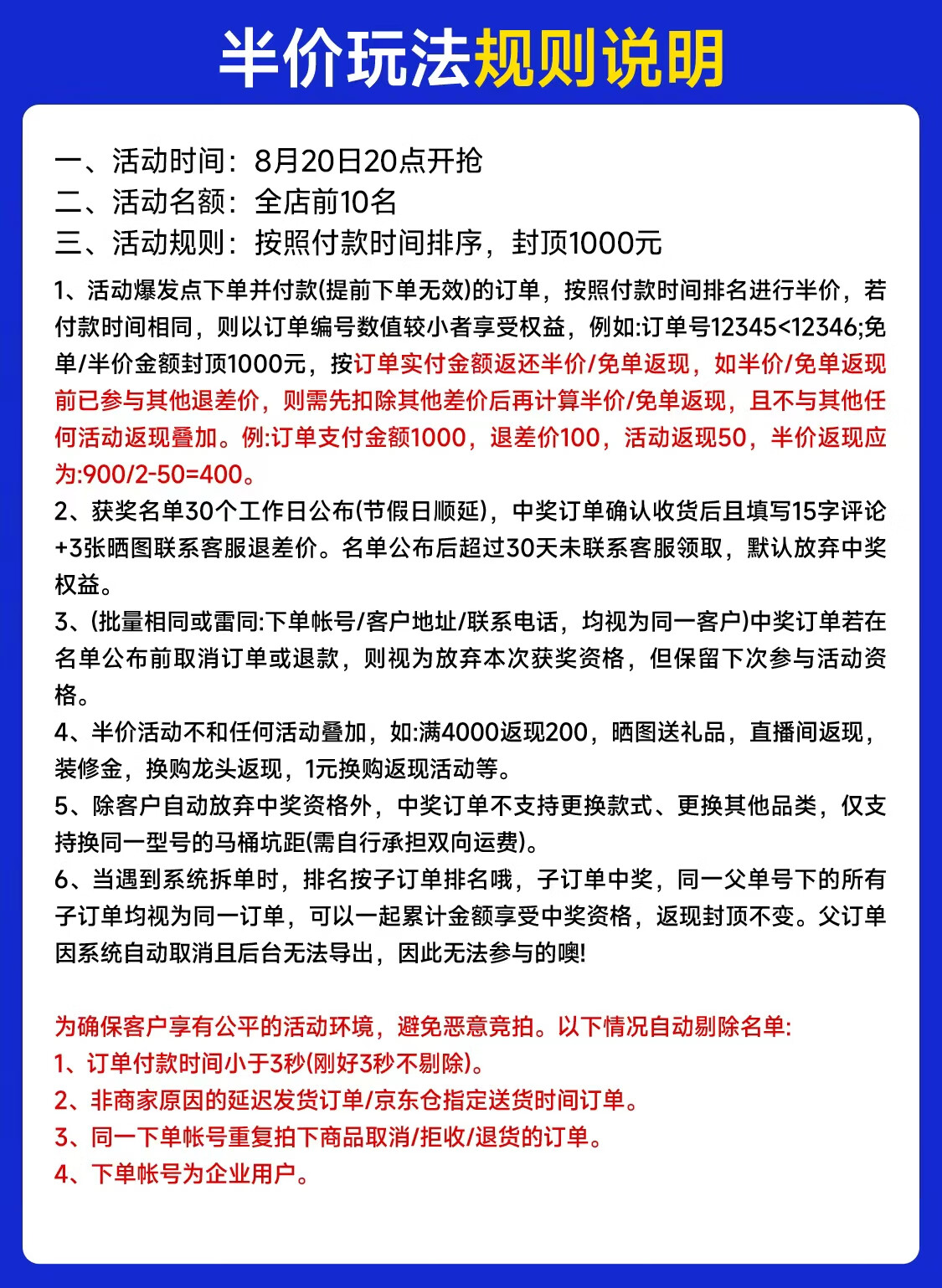 半价玩法规则说明

一、活动时间：8月20日20点开抢
二、活动名额：全店前10名
三、活动规则：按照付款时间排序，封顶1000元

1、活动爆发点下单并付款(提前下单无效)的订单，按照付款时间排名进行半价，若付款时间相同，则以订单编号数值较小者享受权益，例如:订单号12345<12346;免单/半价金额封顶1000元，按订单实付金额返还半价/免单返现，如半价/免单返现前已参与其他退差价，则需先扣除其他差价后再计算半价/免单返现，且不与其他任何活动返现叠加。例:订单支付金额1000，退差价100，活动返现50，半价返现应为:900/2-50=400。
2、获奖名单30个工作日公布(节假日顺延)，中奖订单确认收货后且填写15字评论+3张晒图联系客服退差价。名单公布后超过30天未联系客服领取，默认放弃中奖权益。
3、(批量相同或雷同:下单帐号/客户地址/联系电话，均视为同一客户)中奖订单若在名单公布前取消订单或退款，则视为放弃本次获奖资格，但保留下次参与活动资格。
4、半价活动不和任何活动叠加，如:满4000返现200，晒图送礼品，直播间返现，装修金，换购龙头返现，1元换购返现活动等。
5、除客户自动放弃中奖资格外，中奖订单不支持更换款式、更换其他品类，仅支持换同一型号的马桶坑距(需自行承担双向运费)。
6、当遇到系统拆单时，排名按子订单排名哦，子订单中奖，同一父单号下的所有子订单均视为同一订单，可以一起累计金额享受中奖资格，返现封顶不变。父订单因系统自动取消且后台无法导出，因此无法参与的噢!

为确保客户享有公平的活动环境，避免恶意竞拍。以下情况自动剔除名单:
1、订单付款时间小于3秒(刚好3秒不剔除)。
2、非商家原因的延迟发货订单/京东仓指定送货时间订单。
3、同一下单帐号重复拍下商品取消/拒收/退货的订单。
4、下单帐号为企业用户。